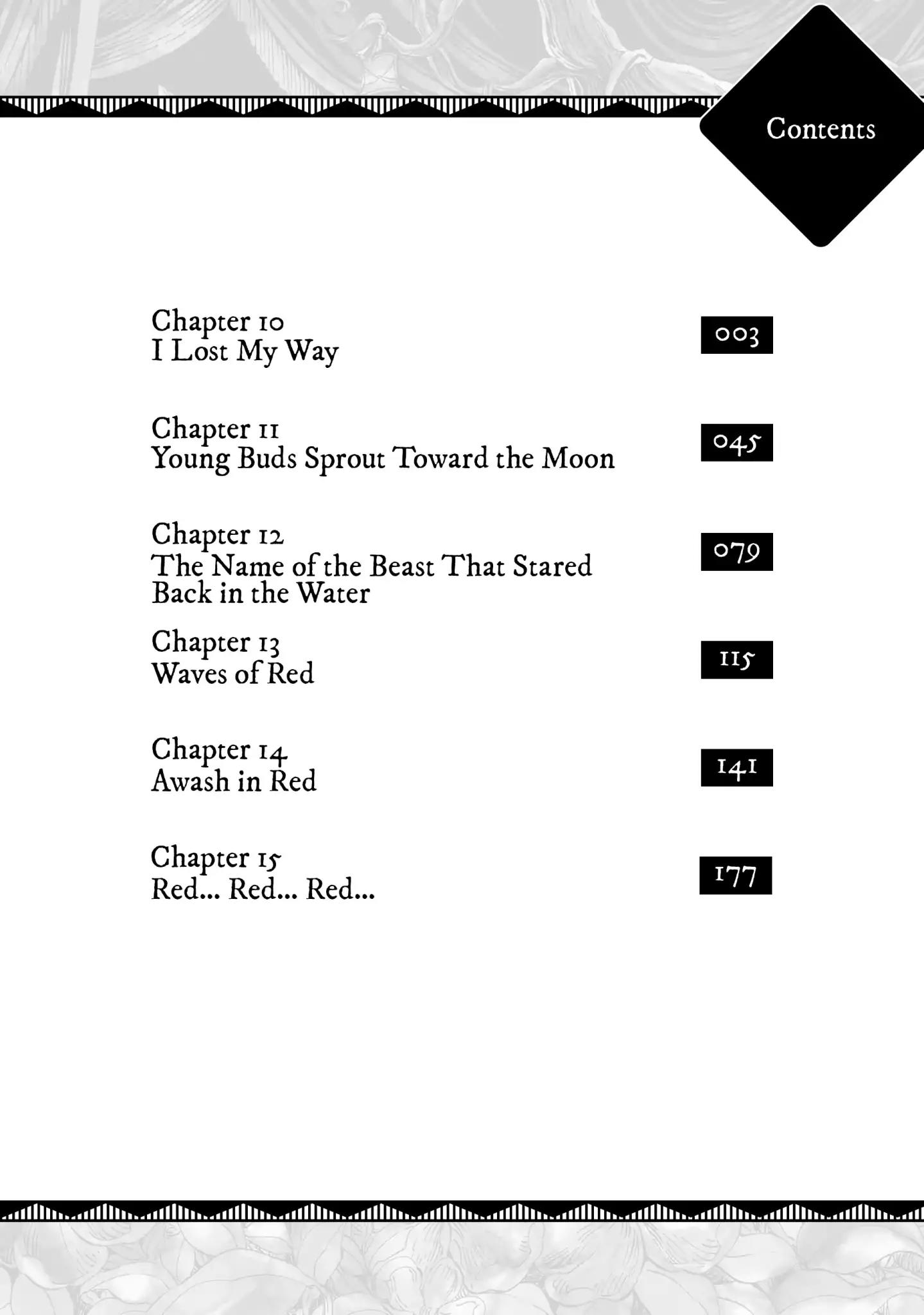 Contents

Chapter 10
I Lost My Way

003

Chapter 11
Young Buds Sprout Toward the Moon

045

Chapter 12
The Name of the Beast That Stared Back in the Water

079

Chapter 13
Waves of Red

115

Chapter 14
Awash in Red

141

Chapter 15
Red... Red... Red...

177